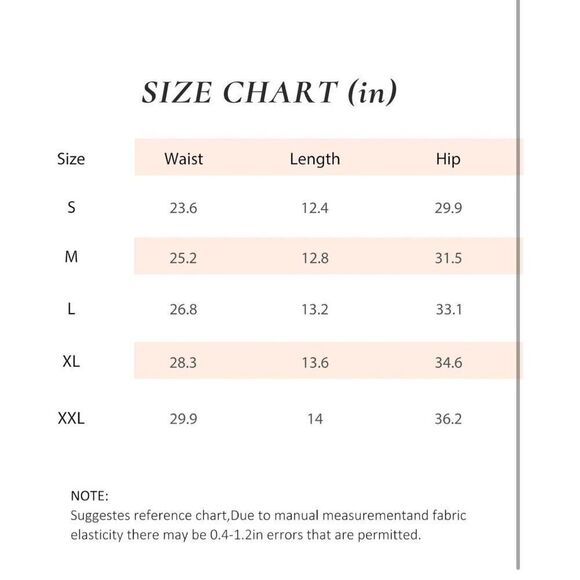 SIZE CHART (in)

| Size | Waist | Length | Hip |
|---|---|---|---|
| S | 23.6 | 12.4 | 29.9 |
| M | 25.2 | 12.8 | 31.5 |
| L | 26.8 | 13.2 | 33.1 |
| XL | 28.3 | 13.6 | 34.6 |
| XXL | 29.9 | 14 | 36.2 |

NOTE:
Suggestes reference chart,Due to manual measurementand fabric elasticity there may be 0.4-1.2in errors that are permitted.